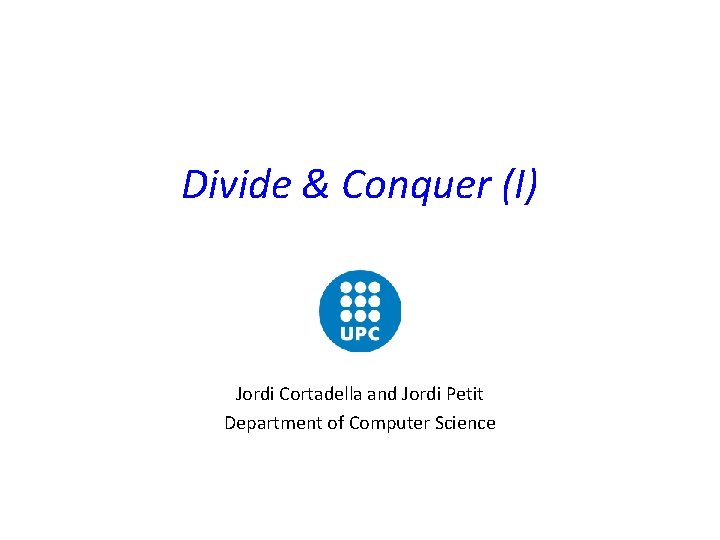 Divide & Conquer (I)

UPC

Jordi Cortadella and Jordi Petit
Department of Computer Science